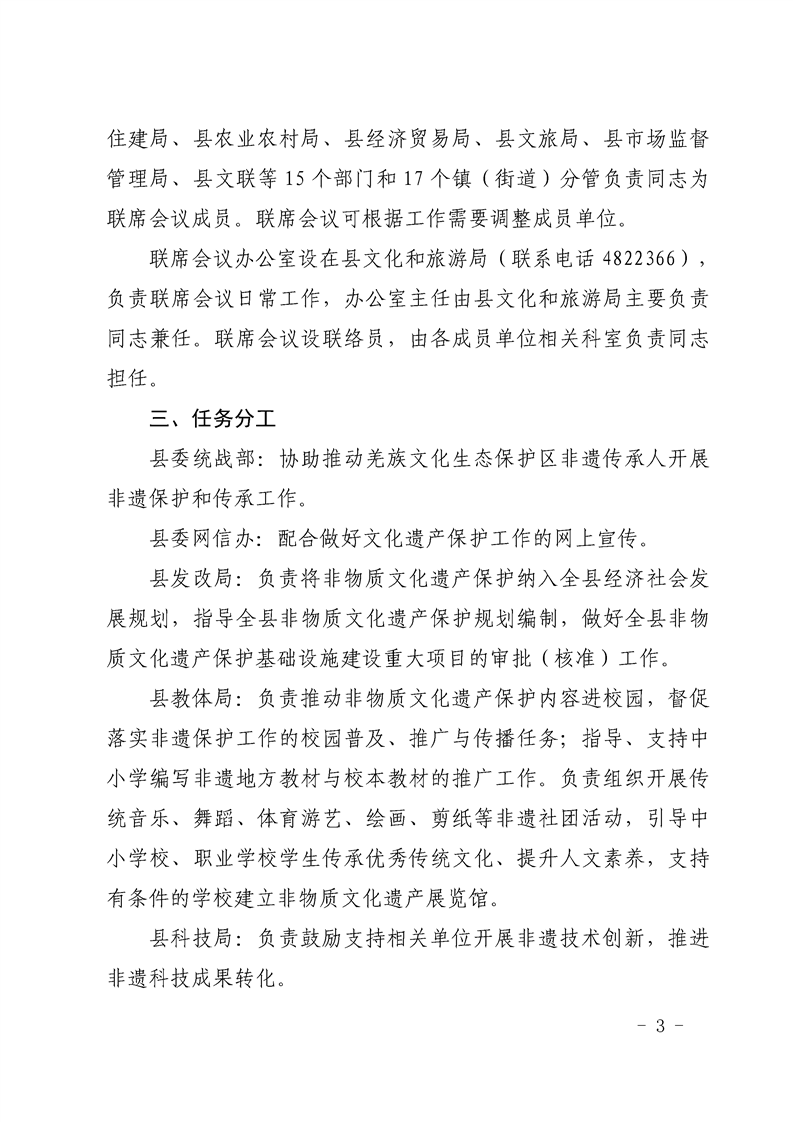 住建局、县农业农村局、县经济贸易局、县文旅局、县市场监督管理局、县文联等 15 个部门和 17 个镇（街道）分管负责同志为联席会议成员。联席会议可根据工作需要调整成员单位。

联席会议办公室设在县文化和旅游局（联系电话 4822366），负责联席会议日常工作，办公室主任由县文化和旅游局主要负责同志兼任。联席会议设联络员，由各成员单位相关科室负责同志担任。

三、任务分工

县委统战部：协助推动羌族文化生态保护区非遗传承人开展非遗保护和传承工作。

县委网信办：配合做好文化遗产保护工作的网上宣传。

县发改局：负责将非物质文化遗产保护纳入全县经济社会发展规划，指导全县非物质文化遗产保护规划编制，做好全县非物质文化遗产保护基础设施建设重大项目的审批（核准）工作。

县教体局：负责推动非物质文化遗产保护内容进校园，督促落实非遗保护工作的校园普及、推广与传播任务；指导、支持中小学编写非遗地方教材与校本教材的推广工作。负责组织开展传统音乐、舞蹈、体育游艺、绘画、剪纸等非遗社团活动，引导中小学校、职业学校学生传承优秀传统文化、提升人文素养，支持有条件的学校建立非物质文化遗产展览馆。

县科技局：负责鼓励支持相关单位开展非遗技术创新，推进非遗科技成果转化。

- 3 -